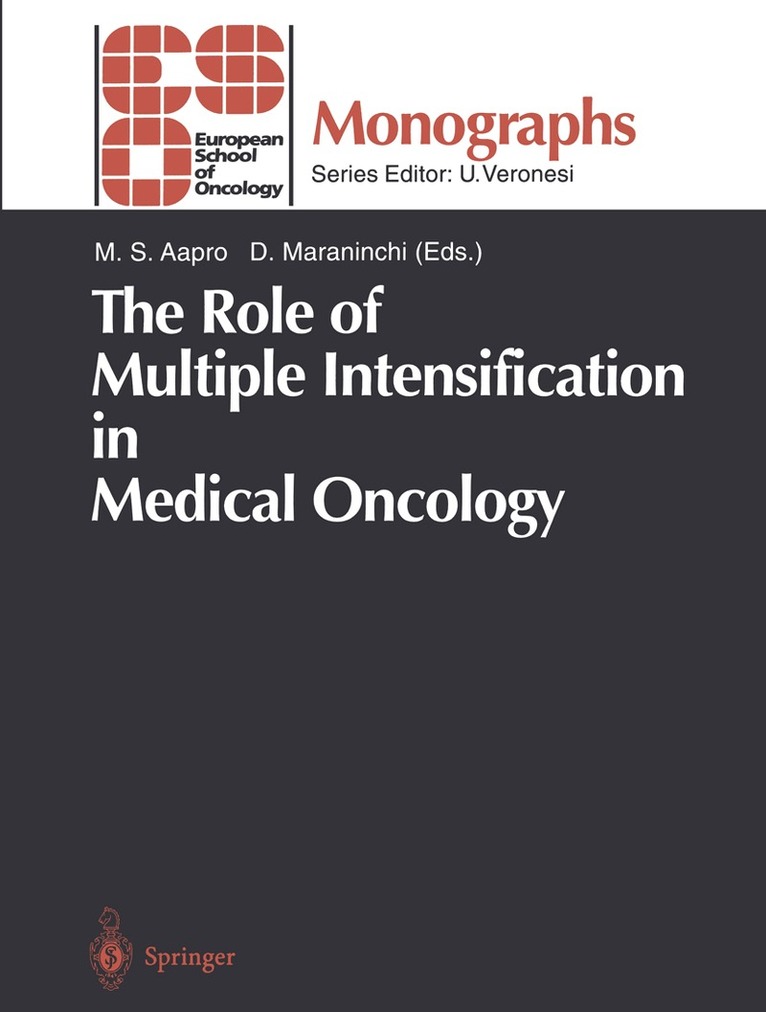 European School of Oncology

Monographs
Series Editor: U.Veronesi

M. S. Aapro D. Maraninchi (Eds.)

The Role of Multiple Intensification in Medical Oncology

Springer